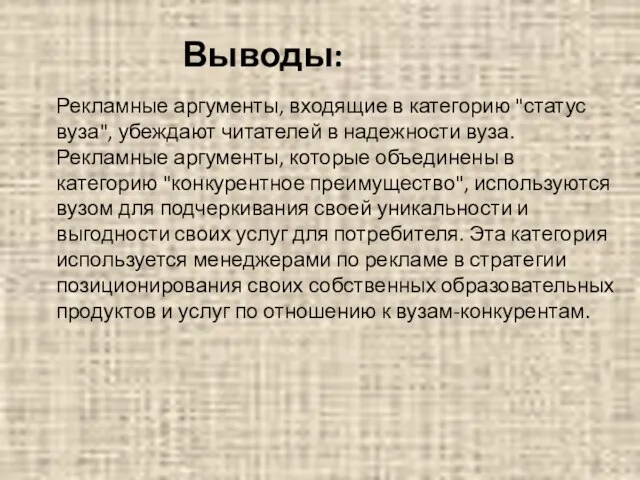 Выводы:

Рекламные аргументы, входящие в категорию "статус вуза", убеждают читателей в надежности вуза. Рекламные аргументы, которые объединены в категорию "конкурентное преимущество", используются вузом для подчеркивания своей уникальности и выгодности своих услуг для потребителя. Эта категория используется менеджерами по рекламе в стратегии позиционирования своих собственных образовательных продуктов и услуг по отношению к вузам-конкурентам.